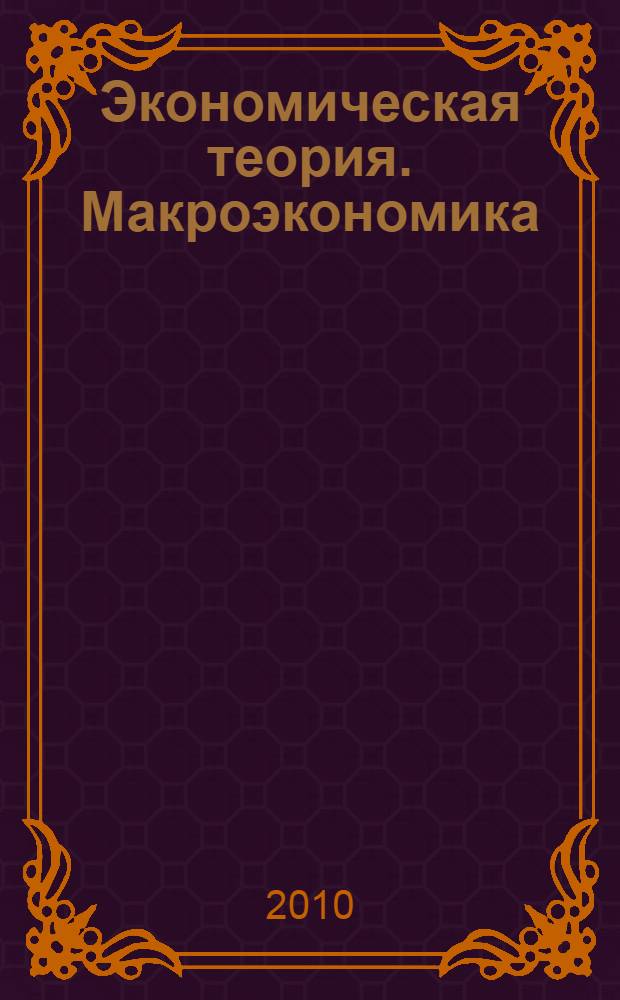 Экономическая теория. Макроэкономика

2010